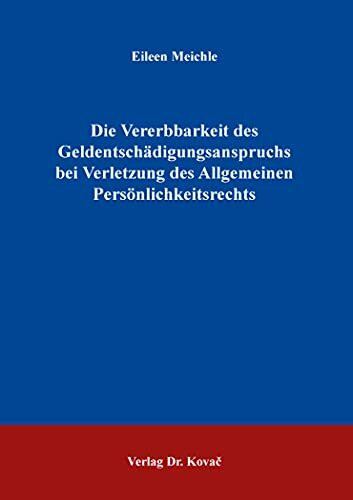 Eileen Meichle

Die Vererbbarkeit des Geldentschädigungsanspruchs bei Verletzung des Allgemeinen Persönlichkeitsrechts

Verlag Dr. Kovač